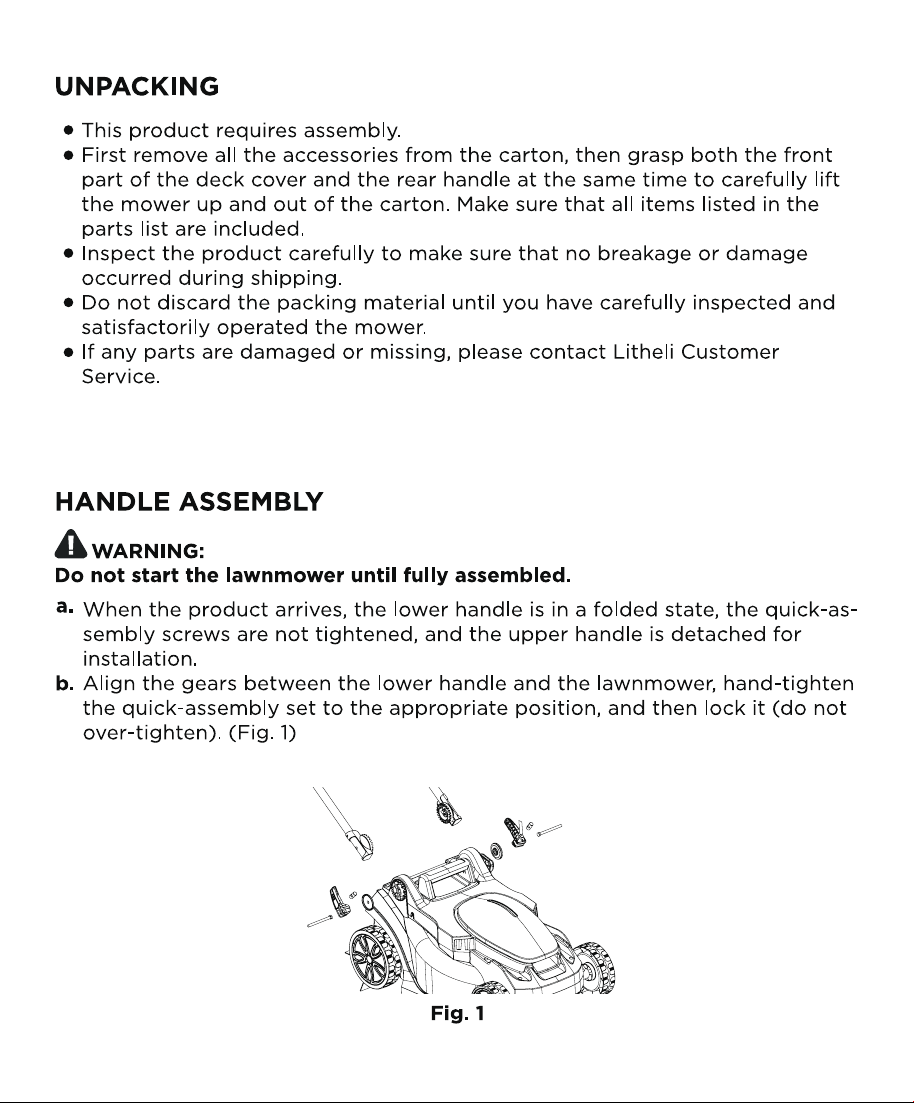 UNPACKING

• This product requires assembly.
• First remove all the accessories from the carton, then grasp both the front part of the deck cover and the rear handle at the same time to carefully lift the mower up and out of the carton. Make sure that all items listed in the parts list are included.
• Inspect the product carefully to make sure that no breakage or damage occurred during shipping.
• Do not discard the packing material until you have carefully inspected and satisfactorily operated the mower.
• If any parts are damaged or missing, please contact Litheli Customer Service.

HANDLE ASSEMBLY

WARNING:
Do not start the lawnmower until fully assembled.

a. When the product arrives, the lower handle is in a folded state, the quick-assembly screws are not tightened, and the upper handle is detached for installation.
b. Align the gears between the lower handle and the lawnmower, hand-tighten the quick-assembly set to the appropriate position, and then lock it (do not over-tighten). (Fig. 1)

Fig. 1